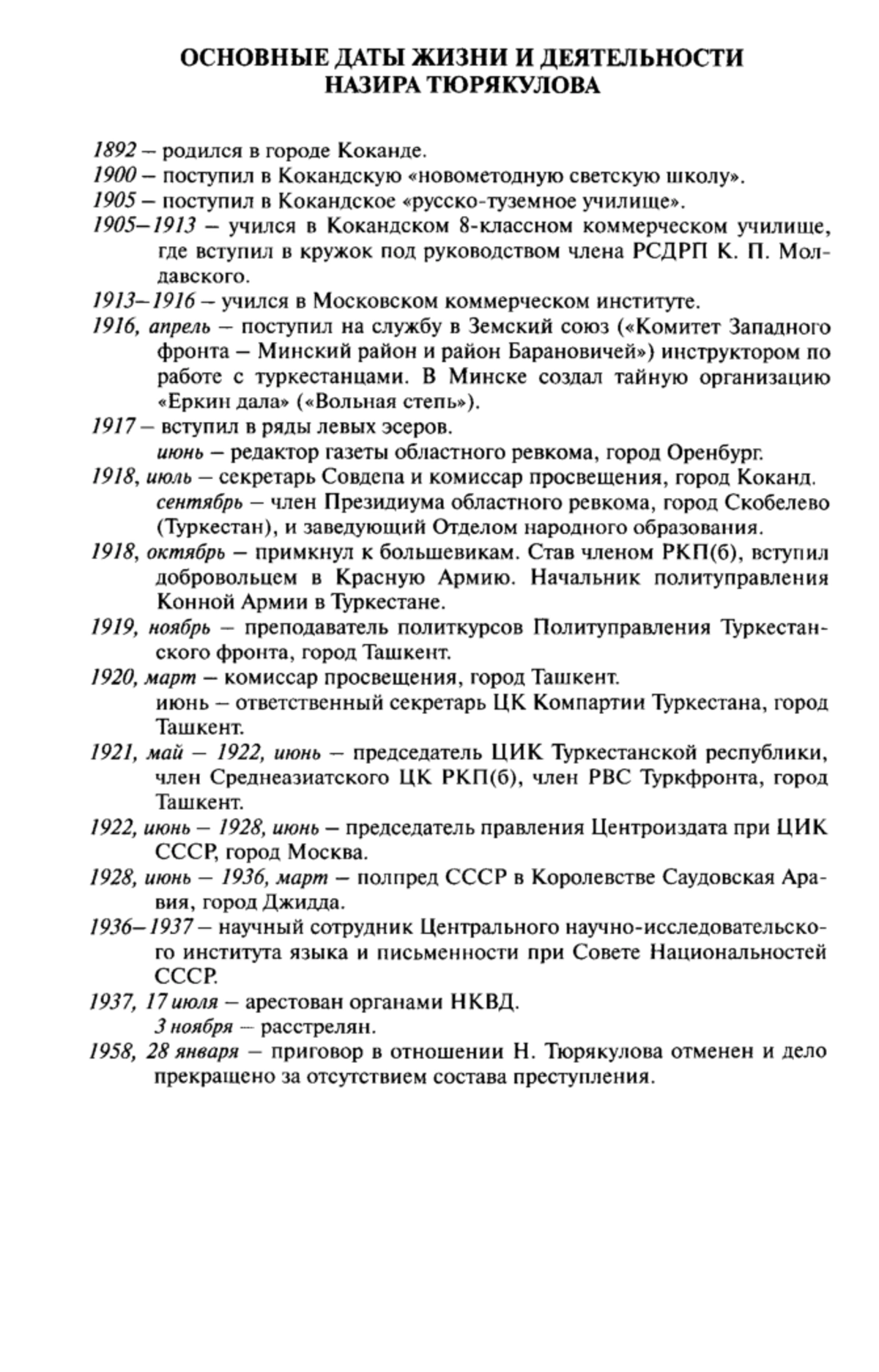 ОСНОВНЫЕ ДАТЫ ЖИЗНИ И ДЕЯТЕЛЬНОСТИ НАЗИРА ТЮРЯКУЛОВА

1892 – родился в городе Коканде.

1900 – поступил в Кокандскую «новометодную светскую школу».

1905 – поступил в Кокандское «русско-туземное училище».

1905–1913 – учился в Кокандском 8-классном коммерческом училище, где вступил в кружок под руководством члена РСДРП К. П. Молдавского.

1913–1916 – учился в Московском коммерческом институте.

1916, апрель – поступил на службу в Земский союз («Комитет Западного фронта – Минский район и район Барановичей») инструктором по работе с туркестанцами. В Минске создал тайную организацию «Еркин дала» («Вольная степь»).

1917 – вступил в ряды левых эсеров.
июнь – редактор газеты областного ревкома, город Оренбург.

1918, июль – секретарь Совдепа и комиссар просвещения, город Коканд.
сентябрь – член Президиума областного ревкома, город Скобелево (Туркестан), и заведующий Отделом народного образования.

1918, октябрь – примкнул к большевикам. Став членом РКП(б), вступил добровольцем в Красную Армию. Начальник политуправления Конной Армии в Туркестане.

1919, ноябрь – преподаватель политкурсов Политуправления Туркестанского фронта, город Ташкент.

1920, март – комиссар просвещения, город Ташкент.
июнь – ответственный секретарь ЦК Компартии Туркестана, город Ташкент.

1921, май – 1922, июнь – председатель ЦИК Туркестанской республики, член Среднеазиатского ЦК РКП(б), член РВС Туркфронта, город Ташкент.

1922, июнь – 1928, июнь – председатель правления Центроиздата при ЦИК СССР, город Москва.

1928, июнь – 1936, март – полпред СССР в Королевстве Саудовская Аравия, город Джидда.

1936–1937 – научный сотрудник Центрального научно-исследовательского института языка и письменности при Совете Национальностей СССР.

1937, 17 июля – арестован органами НКВД.
3 ноября – расстрелян.

1958, 28 января – приговор в отношении Н. Тюрякулова отменен и дело прекращено за отсутствием состава преступления.